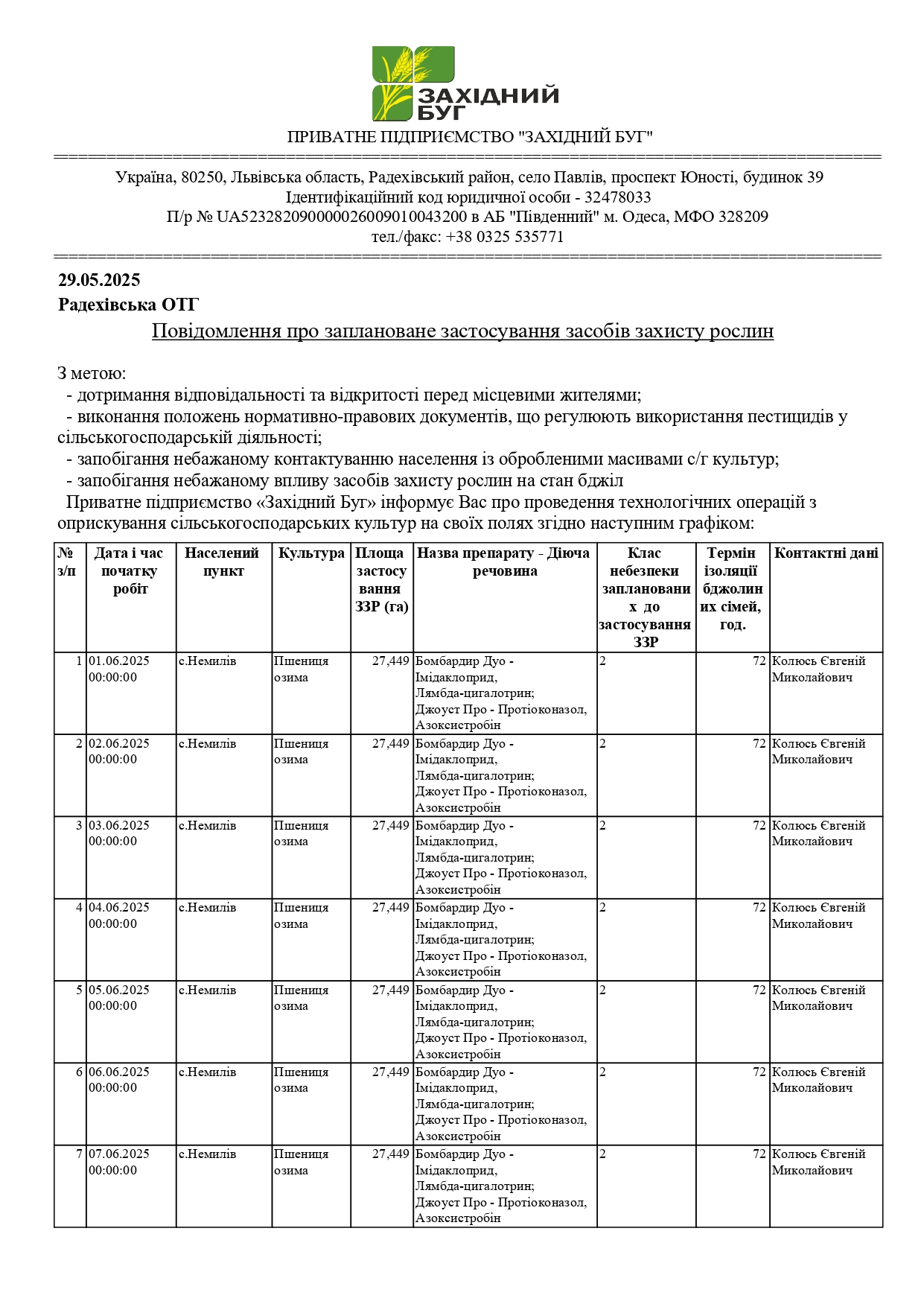 ЗАХІДНИЙ БУГ

ПРИВАТНЕ ПІДПРИЄМСТВО "ЗАХІДНИЙ БУГ"

Україна, 80250, Львівська область, Радехівський район, село Павлів, проспект Юності, будинок 39
Ідентифікаційний код юридичної особи - 32478033
П/р № UA523282090000026009010043200 в АБ "Південний" м. Одеса, МФО 328209
тел./факс: +38 0325 535771

29.05.2025
Радехівська ОТГ

Повідомлення про заплановане застосування засобів захисту рослин

З метою:
- дотримання відповідальності та відкритості перед місцевими жителями;
- виконання положень нормативно-правових документів, що регулюють використання пестицидів у сільськогосподарській діяльності;
- запобігання небажаному контактуванню населення із обробленими масивами с/г культур;
- запобігання небажаному впливу засобів захисту рослин на стан бджіл
Приватне підприємство «Західний Буг» інформує Вас про проведення технологічних операцій з оприскування сільськогосподарських культур на своїх полях згідно наступним графіком:

| № з/п | Дата і час початку робіт | Населений пункт | Культура | Площа застосування ЗЗР (га) | Назва препарату - Діюча речовина | Клас небезпеки запланованих до застосування ЗЗР | Термін ізоляції бджолиних сімей, год. | Контактні дані |
|---|---|---|---|---|---|---|---|---|
| 1 | 01.06.2025 00:00:00 | с.Немилів | Пшениця озима | 27,449 | Бомбардир Дуо - Імідаклоприд, Лямбда-цигалотрин; Джоуст Про - Протіоконазол, Азоксистробін | 2 | 72 | Колюсь Євгеній Миколайович |
| 2 | 02.06.2025 00:00:00 | с.Немилів | Пшениця озима | 27,449 | Бомбардир Дуо - Імідаклоприд, Лямбда-цигалотрин; Джоуст Про - Протіоконазол, Азоксистробін | 2 | 72 | Колюсь Євгеній Миколайович |
| 3 | 03.06.2025 00:00:00 | с.Немилів | Пшениця озима | 27,449 | Бомбардир Дуо - Імідаклоприд, Лямбда-цигалотрин; Джоуст Про - Протіоконазол, Азоксистробін | 2 | 72 | Колюсь Євгеній Миколайович |
| 4 | 04.06.2025 00:00:00 | с.Немилів | Пшениця озима | 27,449 | Бомбардир Дуо - Імідаклоприд, Лямбда-цигалотрин; Джоуст Про - Протіоконазол, Азоксистробін | 2 | 72 | Колюсь Євгеній Миколайович |
| 5 | 05.06.2025 00:00:00 | с.Немилів | Пшениця озима | 27,449 | Бомбардир Дуо - Імідаклоприд, Лямбда-цигалотрин; Джоуст Про - Протіоконазол, Азоксистробін | 2 | 72 | Колюсь Євгеній Миколайович |
| 6 | 06.06.2025 00:00:00 | с.Немилів | Пшениця озима | 27,449 | Бомбардир Дуо - Імідаклоприд, Лямбда-цигалотрин; Джоуст Про - Протіоконазол, Азоксистробін | 2 | 72 | Колюсь Євгеній Миколайович |
| 7 | 07.06.2025 00:00:00 | с.Немилів | Пшениця озима | 27,449 | Бомбардир Дуо - Імідаклоприд, Лямбда-цигалотрин; Джоуст Про - Протіоконазол, Азоксистробін | 2 | 72 | Колюсь Євгеній Миколайович |